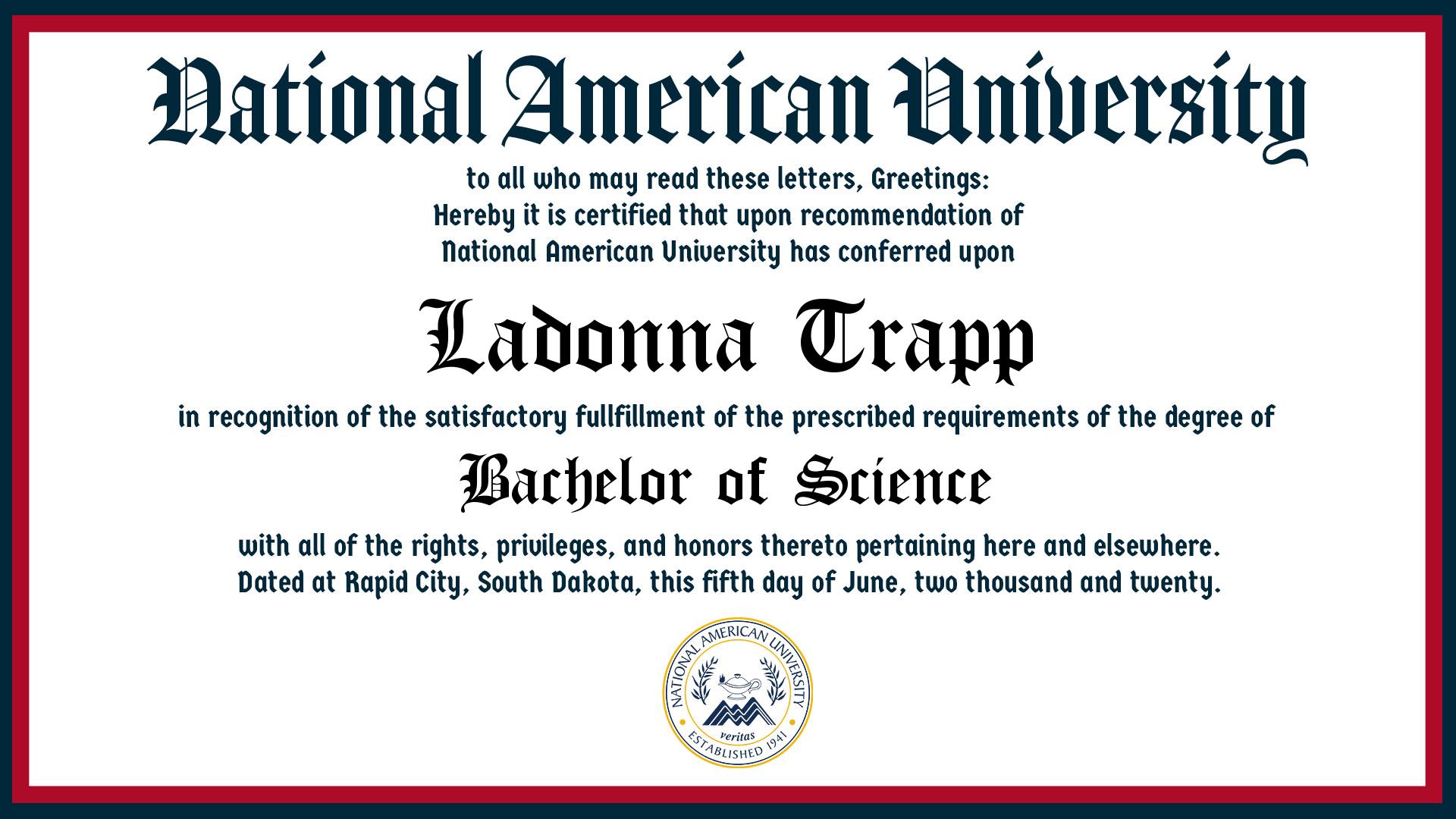 National American University

to all who may read these letters, Greetings:
Hereby it is certified that upon recommendation of
National American University has conferred upon

Ladonna Trapp

in recognition of the satisfactory fullfillment of the prescribed requirements of the degree of

Bachelor of Science

with all of the rights, privileges, and honors thereto pertaining here and elsewhere.
Dated at Rapid City, South Dakota, this fifth day of June, two thousand and twenty.

NATIONAL AMERICAN UNIVERSITY
veritas
ESTABLISHED 1941